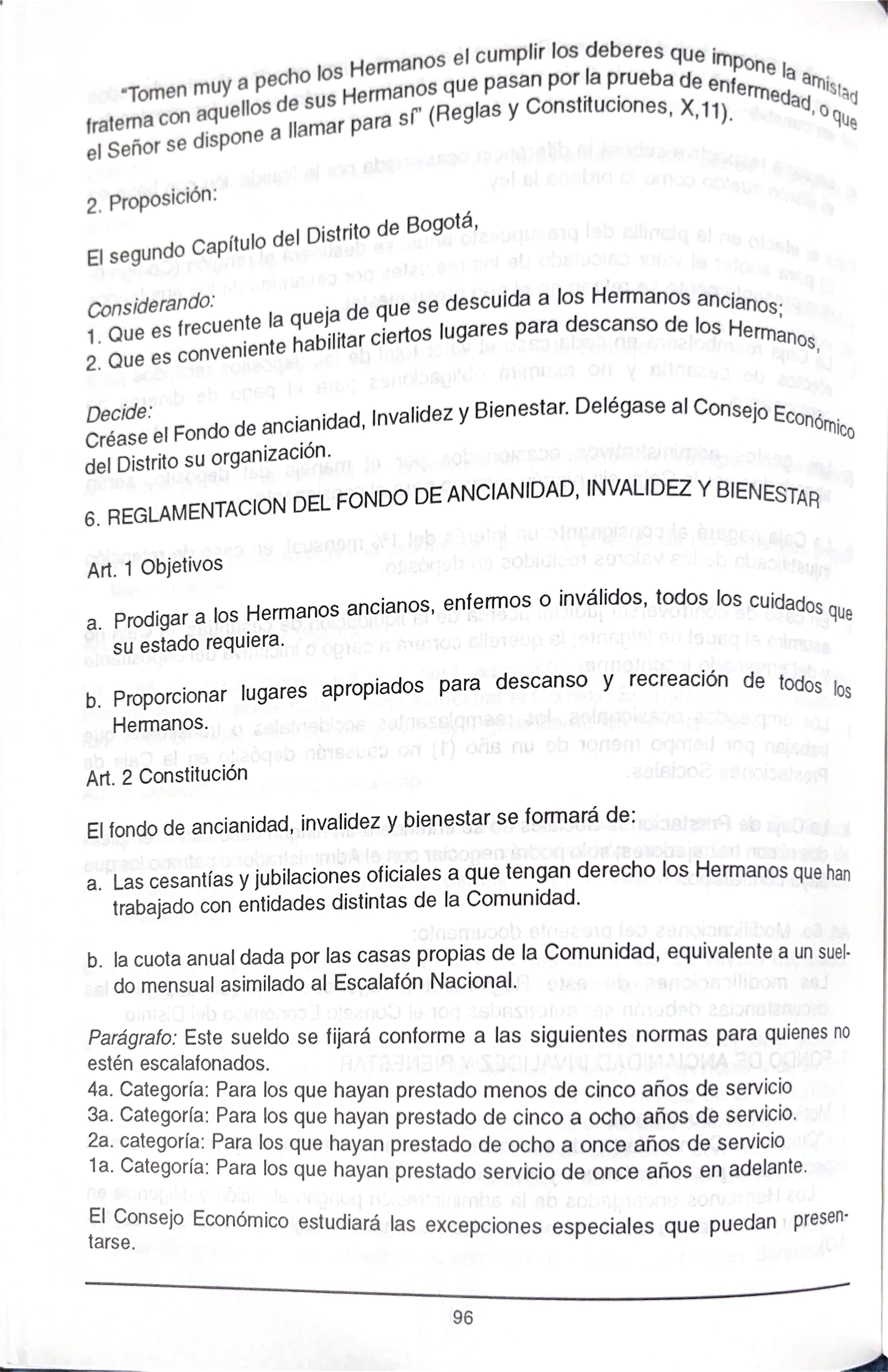 "Tomen muy a pecho los Hermanos el cumplir los deberes que impone la amistad fraterna con aquellos de sus Hermanos que pasan por la prueba de enfermedad, o que el Señor se dispone a llamar para sí" (Reglas y Constituciones, X,11).

2. Proposición:

El segundo Capítulo del Distrito de Bogotá,

Considerando:
1. Que es frecuente la queja de que se descuida a los Hermanos ancianos;
2. Que es conveniente habilitar ciertos lugares para descanso de los Hermanos,

Decide:
Créase el Fondo de ancianidad, Invalidez y Bienestar. Delégase al Consejo Económico del Distrito su organización.

6. REGLAMENTACION DEL FONDO DE ANCIANIDAD, INVALIDEZ Y BIENESTAR

Art. 1 Objetivos

a. Prodigar a los Hermanos ancianos, enfermos o inválidos, todos los cuidados que su estado requiera.

b. Proporcionar lugares apropiados para descanso y recreación de todos los Hermanos.

Art. 2 Constitución

El fondo de ancianidad, invalidez y bienestar se formará de:

a. Las cesantías y jubilaciones oficiales a que tengan derecho los Hermanos que han trabajado con entidades distintas de la Comunidad.

b. la cuota anual dada por las casas propias de la Comunidad, equivalente a un sueldo mensual asimilado al Escalafón Nacional.

Parágrafo: Este sueldo se fijará conforme a las siguientes normas para quienes no estén escalafonados.
4a. Categoría: Para los que hayan prestado menos de cinco años de servicio
3a. Categoría: Para los que hayan prestado de cinco a ocho años de servicio.
2a. categoría: Para los que hayan prestado de ocho a once años de servicio
1a. Categoría: Para los que hayan prestado servicio de once años en adelante.

El Consejo Económico estudiará las excepciones especiales que puedan presentarse.

96